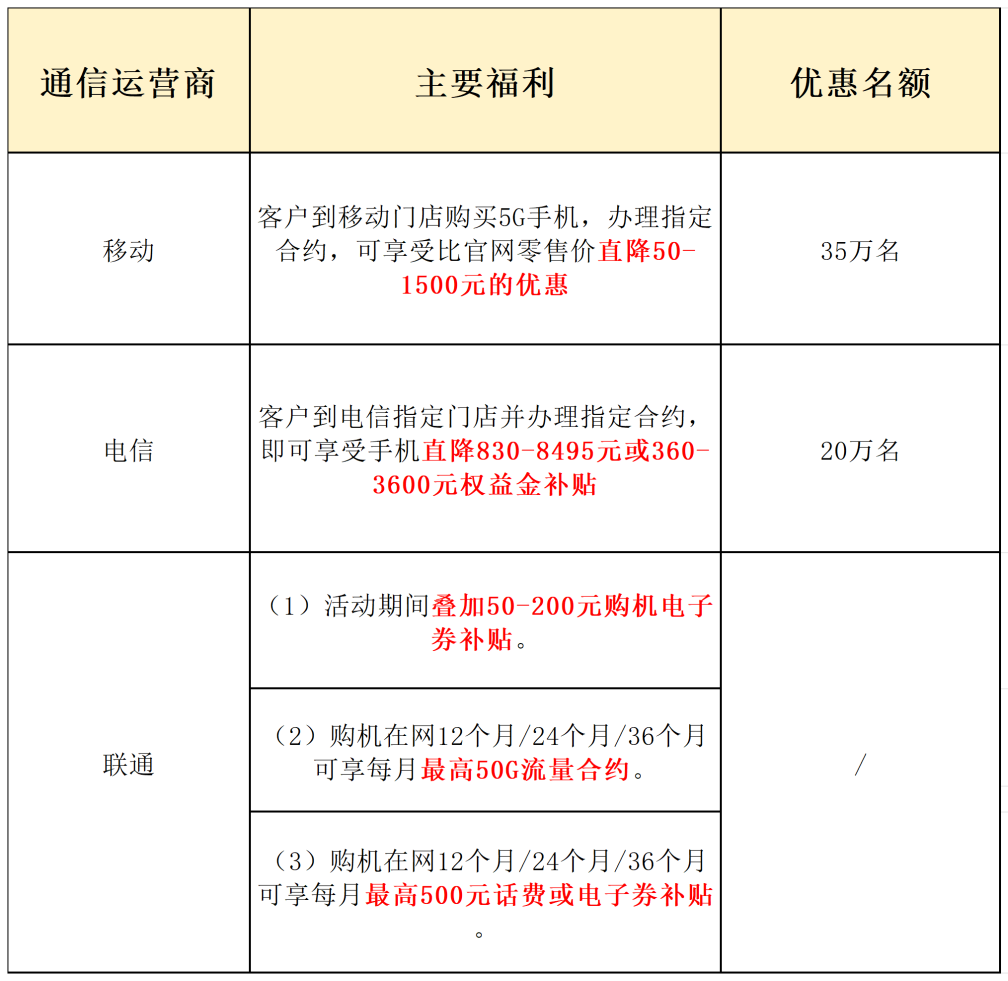 | 通信运营商 | 主要福利 | 优惠名额 |
|---|---|---|
| 移动 | 客户到移动门店购买5G手机，办理指定合约，可享受比官网零售价直降50-1500元的优惠 | 35万名 |
| 电信 | 客户到电信指定门店并办理指定合约，即可享受手机直降830-8495元或360-3600元权益金补贴 | 20万名 |
| 联通 | （1）活动期间叠加50-200元购机电子券补贴。 | / |
| | （2）购机在网12个月/24个月/36个月可享每月最高50G流量合约。 | |
| | （3）购机在网12个月/24个月/36个月可享每月最高500元话费或电子券补贴。 | |